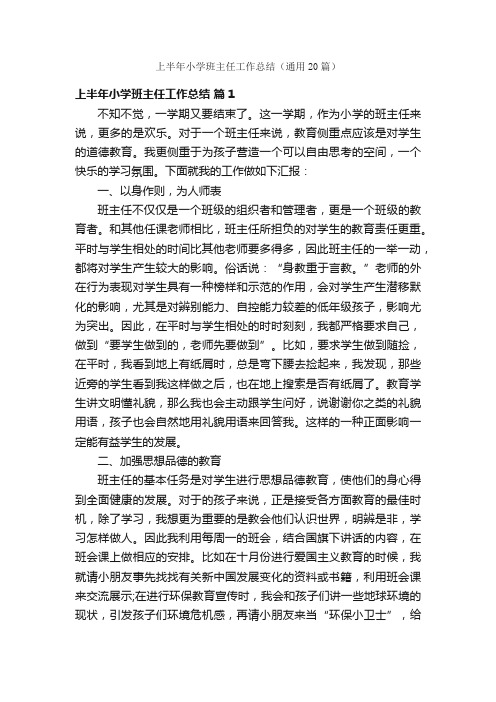 上半年小学班主任工作总结（通用20篇）

上半年小学班主任工作总结 篇1

不知不觉，一学期又要结束了。这一学期，作为小学的班主任来说，更多的是欢乐。对于一个班主任来说，教育侧重点应该是对学生的道德教育。我更侧重于为孩子营造一个可以自由思考的空间，一个快乐的学习氛围。下面就我的工作做如下汇报：

一、以身作则，为人师表

班主任不仅仅是一个班级的组织者和管理者，更是一个班级的教育者。和其他任课老师相比，班主任所担负的对学生的教育责任更重。平时与学生相处的时间比其他老师要多得多，因此班主任的一举一动，都将对学生产生较大的影响。俗话说：“身教重于言教。”老师的外在行为表现对学生具有一种榜样和示范的作用，会对学生产生潜移默化的影响，尤其是对辨别能力、自控能力较差的低年级孩子，影响尤为突出。因此，在平时与学生相处的时时刻刻，我都严格要求自己，做到“要学生做到的，老师先要做到”。比如，要求学生做到随捡，在平时，我看到地上有纸屑时，总是弯下腰去捡起来，我发现，那些近旁的学生看到我这样做之后，也在地上搜索是否有纸屑了。教育学生讲文明懂礼貌，那么我也会主动跟学生问好，说谢谢你之类的礼貌用语，孩子也会自然地用礼貌用语来回答我。这样的一种正面影响一定能有益学生的发展。

二、加强思想品德的教育

班主任的基本任务是对学生进行思想品德教育，使他们的身心得到全面健康的发展。对于的孩子来说，正是接受各方面教育的最佳时机，除了学习，我想更为重要的是教会他们认识世界，明辨是非，学习怎样做人。因此我利用每周一的班会，结合国旗下讲话的内容，在班会课上做相应的安排。比如在十月份进行爱国主义教育的时候，我就请小朋友事先找找有关新中国发展变化的资料或书籍，利用班会课来交流展示;在进行环保教育宣传时，我会和孩子们讲一些地球环境的现状，引发孩子们环境危机感，再请小朋友来当“环保小卫士”，给